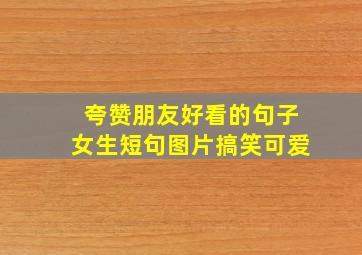 夸赞朋友好看的句子
女生短句图片搞笑可爱